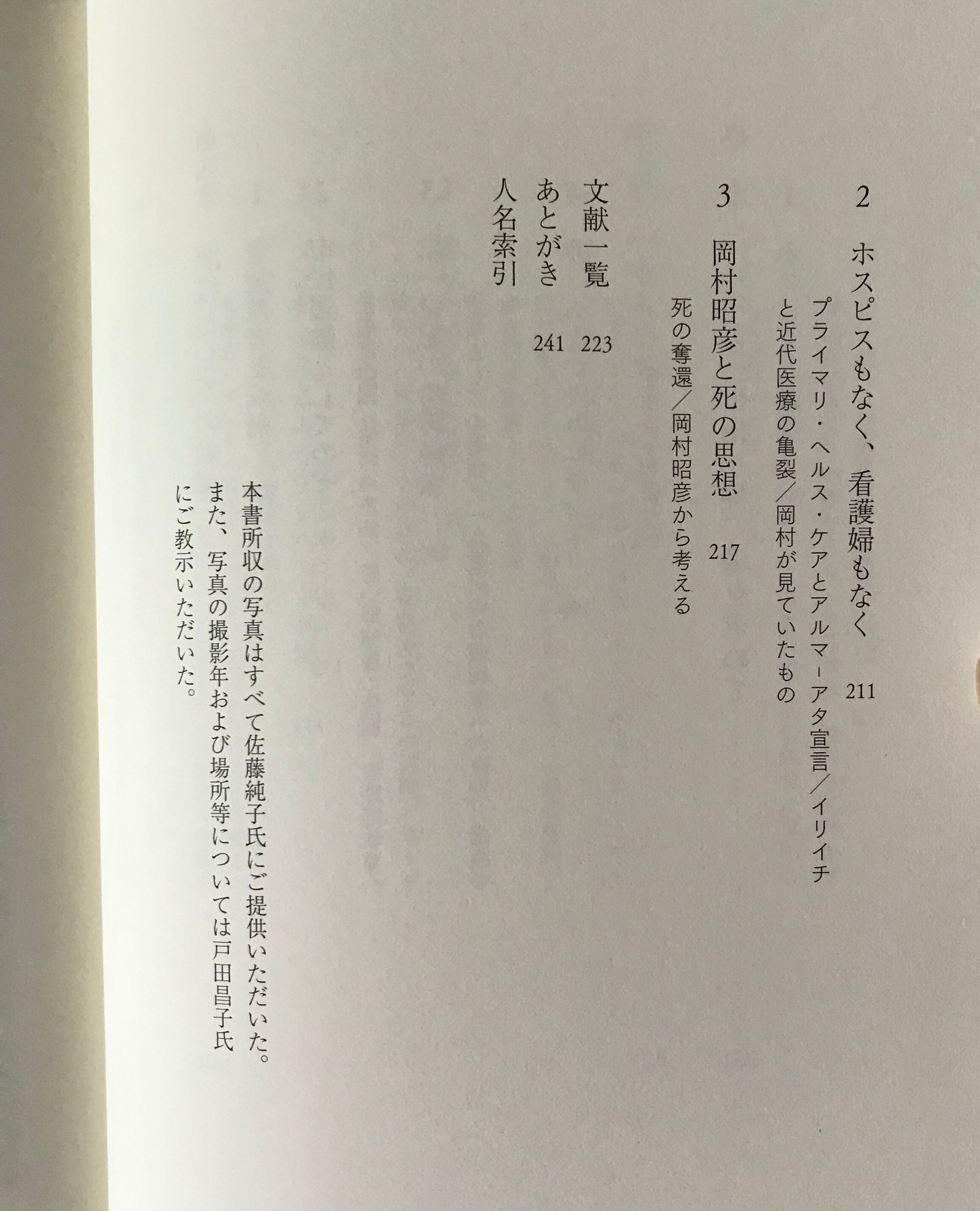 2 ホスピスもなく、看護婦もなく 211

プライマリ・ヘルス・ケアとアルマ-アタ宣言/イリイチと近代医療の亀裂/岡村が見ていたもの

3 岡村昭彦と死の思想 217

死の奪還/岡村昭彦から考える

文献一覧 223

あとがき 241

人名索引

本書所収の写真はすべて佐藤純子氏にご提供いただいた。また、写真の撮影年および場所等については戸田昌子氏にご教示いただいた。